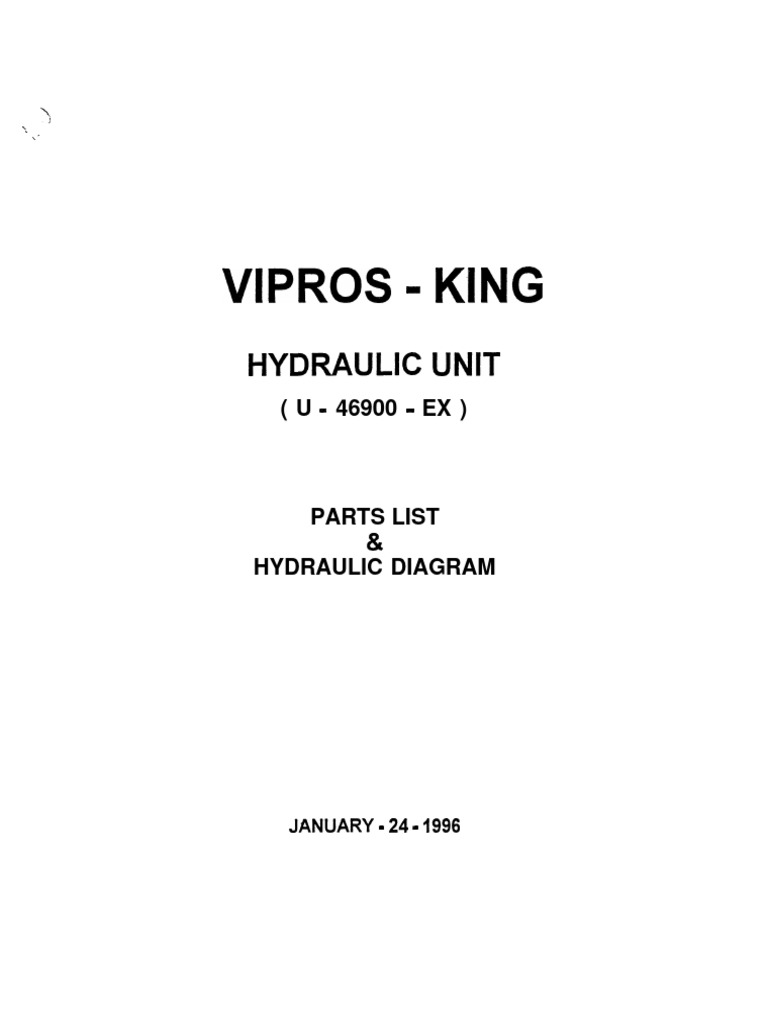 VIPROS - KING

HYDRAULIC UNIT

( U - 46900 - EX )

PARTS LIST
&
HYDRAULIC DIAGRAM

JANUARY - 24 - 1996